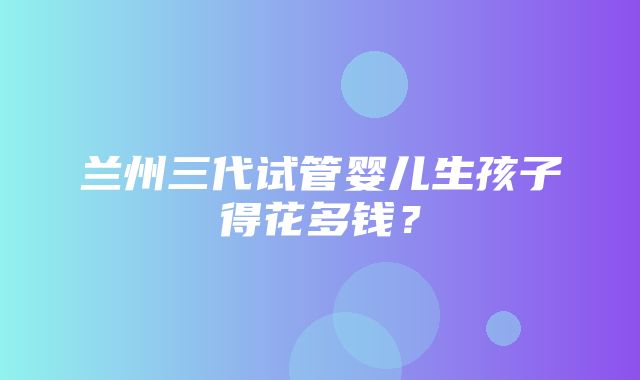 兰州三代试管婴儿生孩子得花多钱？